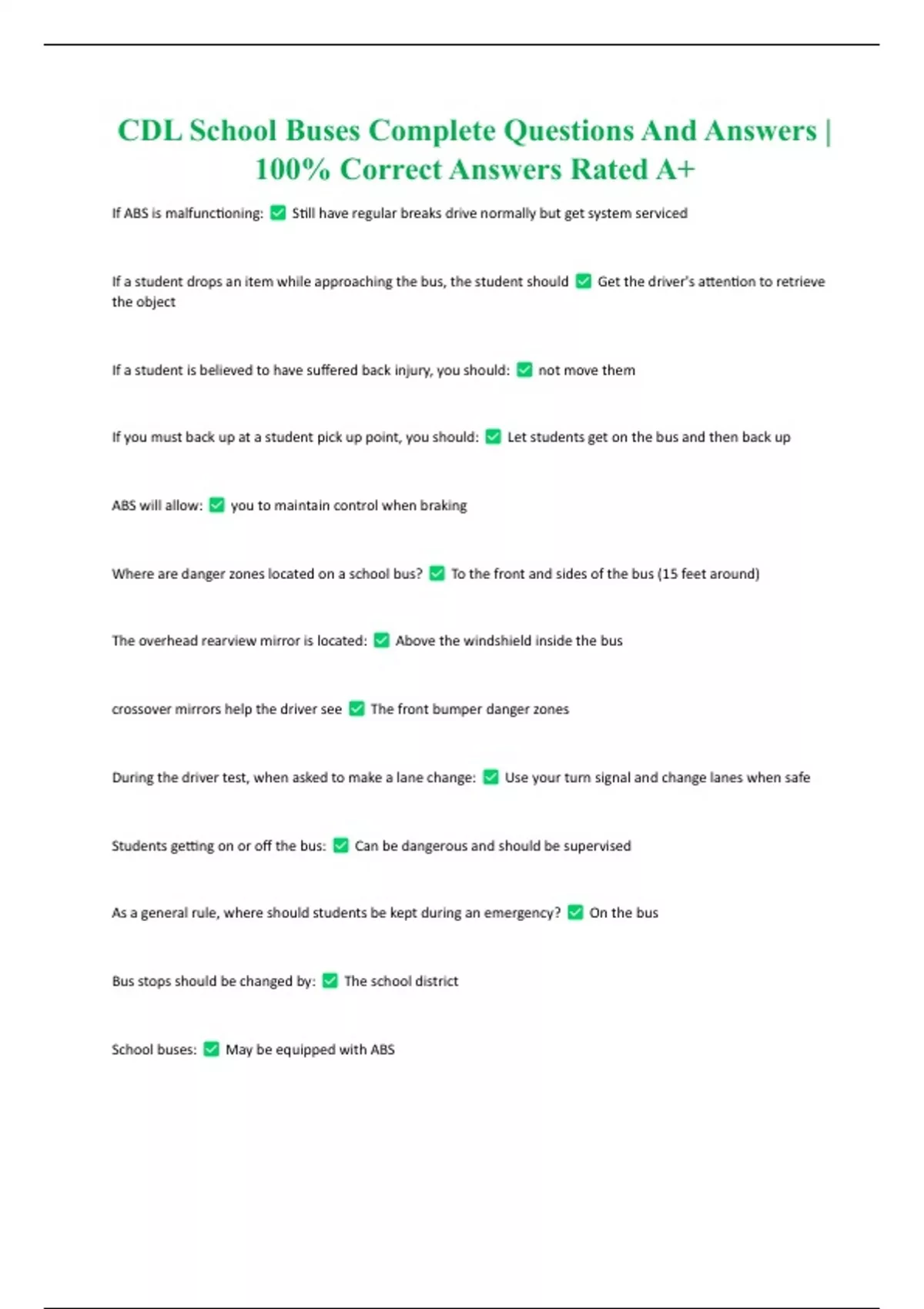 CDL School Buses Complete Questions And Answers | 100% Correct Answers Rated A+

If ABS is malfunctioning: ✅ Still have regular breaks drive normally but get system serviced

If a student drops an item while approaching the bus, the student should ✅ Get the driver's attention to retrieve the object

If a student is believed to have suffered back injury, you should: ✅ not move them

If you must back up at a student pick up point, you should: ✅ Let students get on the bus and then back up

ABS will allow: ✅ you to maintain control when braking

Where are danger zones located on a school bus? ✅ To the front and sides of the bus (15 feet around)

The overhead rearview mirror is located: ✅ Above the windshield inside the bus

crossover mirrors help the driver see ✅ The front bumper danger zones

During the driver test, when asked to make a lane change: ✅ Use your turn signal and change lanes when safe

Students getting on or off the bus: ✅ Can be dangerous and should be supervised

As a general rule, where should students be kept during an emergency? ✅ On the bus

Bus stops should be changed by: ✅ The school district

School buses: ✅ May be equipped with ABS